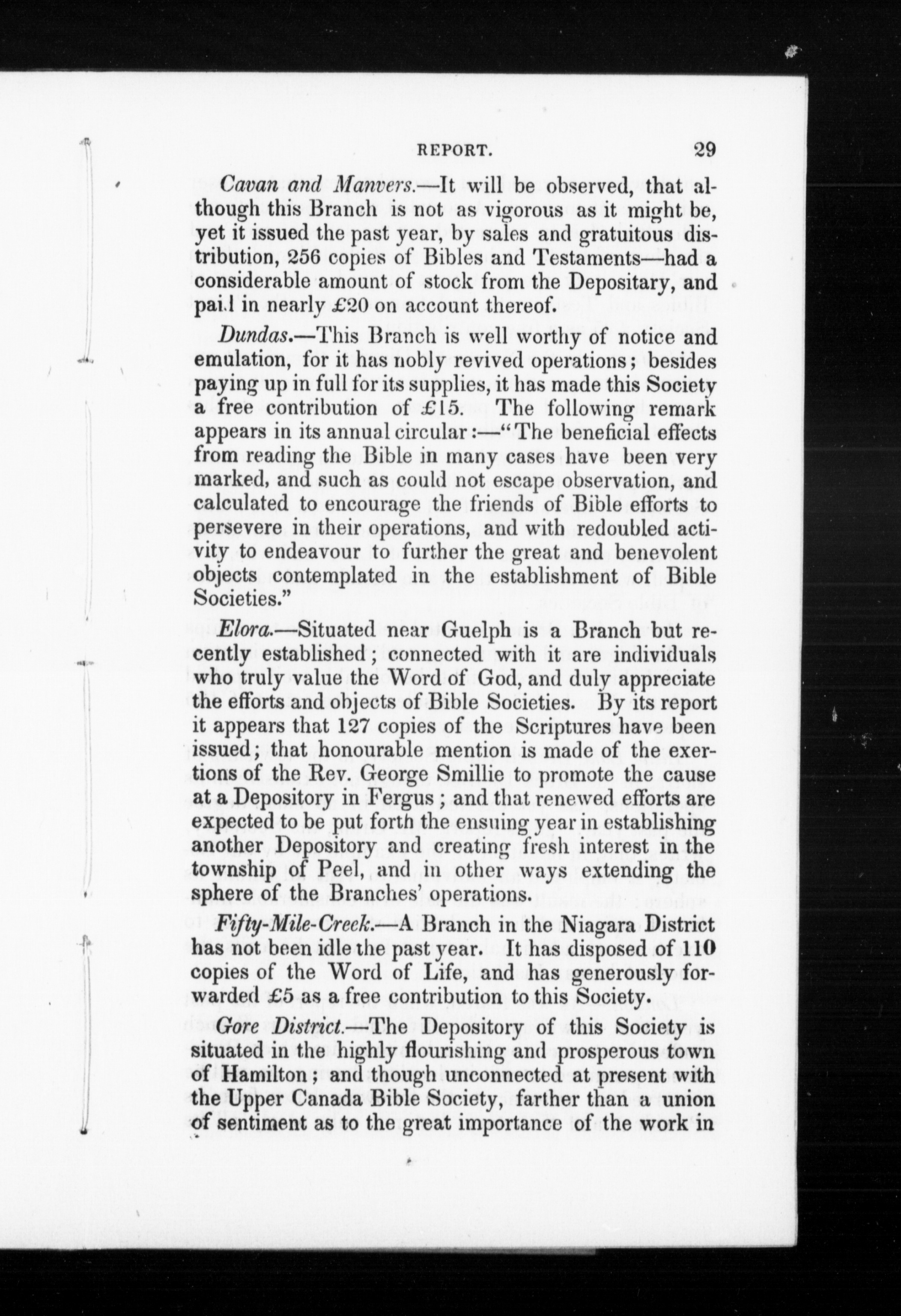 REPORT. 29

Cavan and Manvers.—It will be observed, that although this Branch is not as vigorous as it might be, yet it issued the past year, by sales and gratuitous distribution, 256 copies of Bibles and Testaments—had a considerable amount of stock from the Depositary, and paid in nearly £20 on account thereof.

Dundas.—This Branch is well worthy of notice and emulation, for it has nobly revived operations; besides paying up in full for its supplies, it has made this Society a free contribution of £15. The following remark appears in its annual circular:—"The beneficial effects from reading the Bible in many cases have been very marked, and such as could not escape observation, and calculated to encourage the friends of Bible efforts to persevere in their operations, and with redoubled activity to endeavour to further the great and benevolent objects contemplated in the establishment of Bible Societies."

Elora.—Situated near Guelph is a Branch but recently established; connected with it are individuals who truly value the Word of God, and duly appreciate the efforts and objects of Bible Societies. By its report it appears that 127 copies of the Scriptures have been issued; that honourable mention is made of the exertions of the Rev. George Smillie to promote the cause at a Depository in Fergus; and that renewed efforts are expected to be put forth the ensuing year in establishing another Depository and creating fresh interest in the township of Peel, and in other ways extending the sphere of the Branches' operations.

Fifty-Mile-Creek.—A Branch in the Niagara District has not been idle the past year. It has disposed of 110 copies of the Word of Life, and has generously forwarded £5 as a free contribution to this Society.

Gore District.—The Depository of this Society is situated in the highly flourishing and prosperous town of Hamilton; and though unconnected at present with the Upper Canada Bible Society, farther than a union of sentiment as to the great importance of the work in